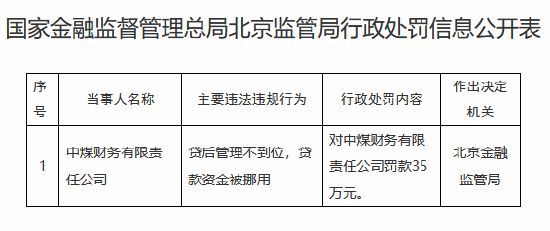 国家金融监督管理总局北京监管局行政处罚信息公开表

| 序号 | 当事人名称 | 主要违法违规行为 | 行政处罚内容 | 作出决定机关 |
|---|---|---|---|---|
| 1 | 中煤财务有限责任公司 | 贷后管理不到位，贷款资金被挪用 | 对中煤财务有限责任公司罚款35万元。 | 北京金融监管局 |